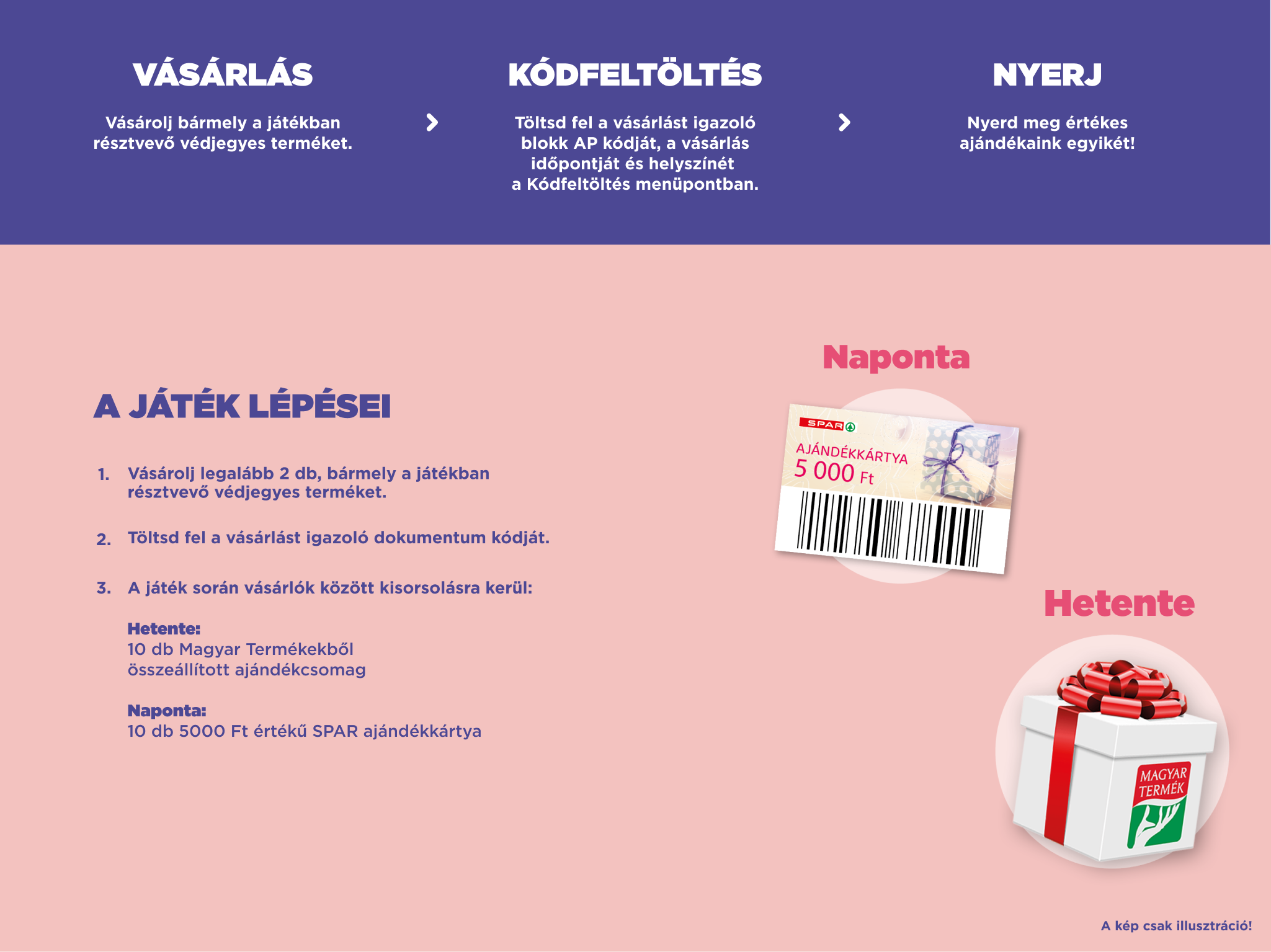 VÁSÁRLÁS

Vásárolj bármely a játékban résztvevő védjegyes terméket.

KÓDFELTÖLTÉS

Töltsd fel a vásárlást igazoló blokk AP kódját, a vásárlás időpontját és helyszínét a Kódfeltöltés menüpontban.

NYERJ

Nyerd meg értékes ajándékaink egyikét!

A JÁTÉK LÉPÉSEI

1. Vásárolj legalább 2 db, bármely a játékban résztvevő védjegyes terméket.

2. Töltsd fel a vásárlást igazoló dokumentum kódját.

3. A játék során vásárlók között kisorsolásra kerül:

Hetente:
10 db Magyar Termékekből összeállított ajándékcsomag

Naponta:
10 db 5000 Ft értékű SPAR ajándékkártya

Naponta

SPAR
AJÁNDÉKKÁRTYA
5 000 Ft

Hetente

MAGYAR TERMÉK

A kép csak illusztráció!